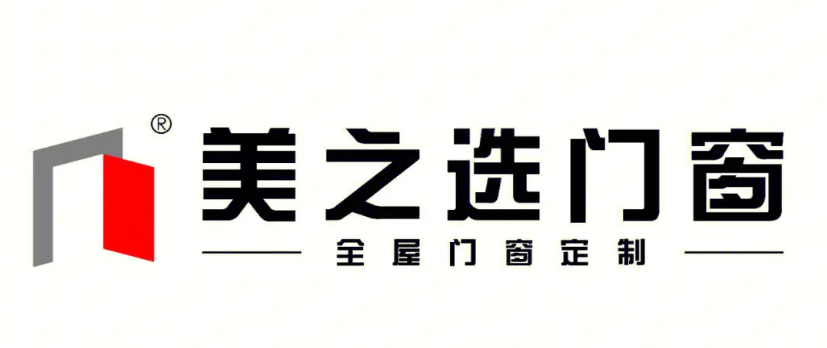 ®
美之选门窗
全屋门窗定制